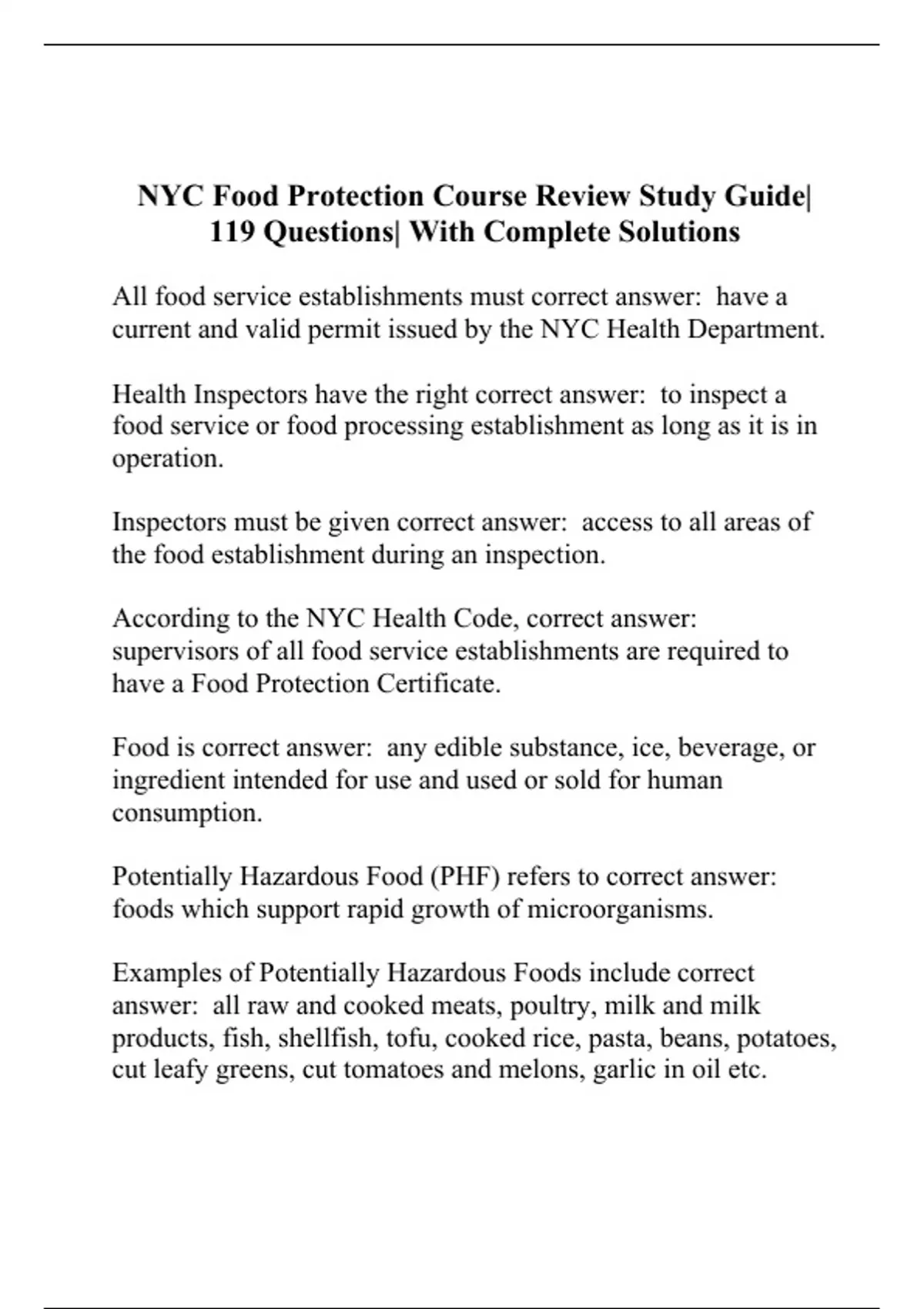 NYC Food Protection Course Review Study Guide| 119 Questions| With Complete Solutions

All food service establishments must correct answer:  have a current and valid permit issued by the NYC Health Department.

Health Inspectors have the right correct answer:  to inspect a food service or food processing establishment as long as it is in operation.

Inspectors must be given correct answer:  access to all areas of the food establishment during an inspection.

According to the NYC Health Code, correct answer: supervisors of all food service establishments are required to have a Food Protection Certificate.

Food is correct answer:  any edible substance, ice, beverage, or ingredient intended for use and used or sold for human consumption.

Potentially Hazardous Food (PHF) refers to correct answer: foods which support rapid growth of microorganisms.

Examples of Potentially Hazardous Foods include correct answer:  all raw and cooked meats, poultry, milk and milk products, fish, shellfish, tofu, cooked rice, pasta, beans, potatoes, cut leafy greens, cut tomatoes and melons, garlic in oil etc.